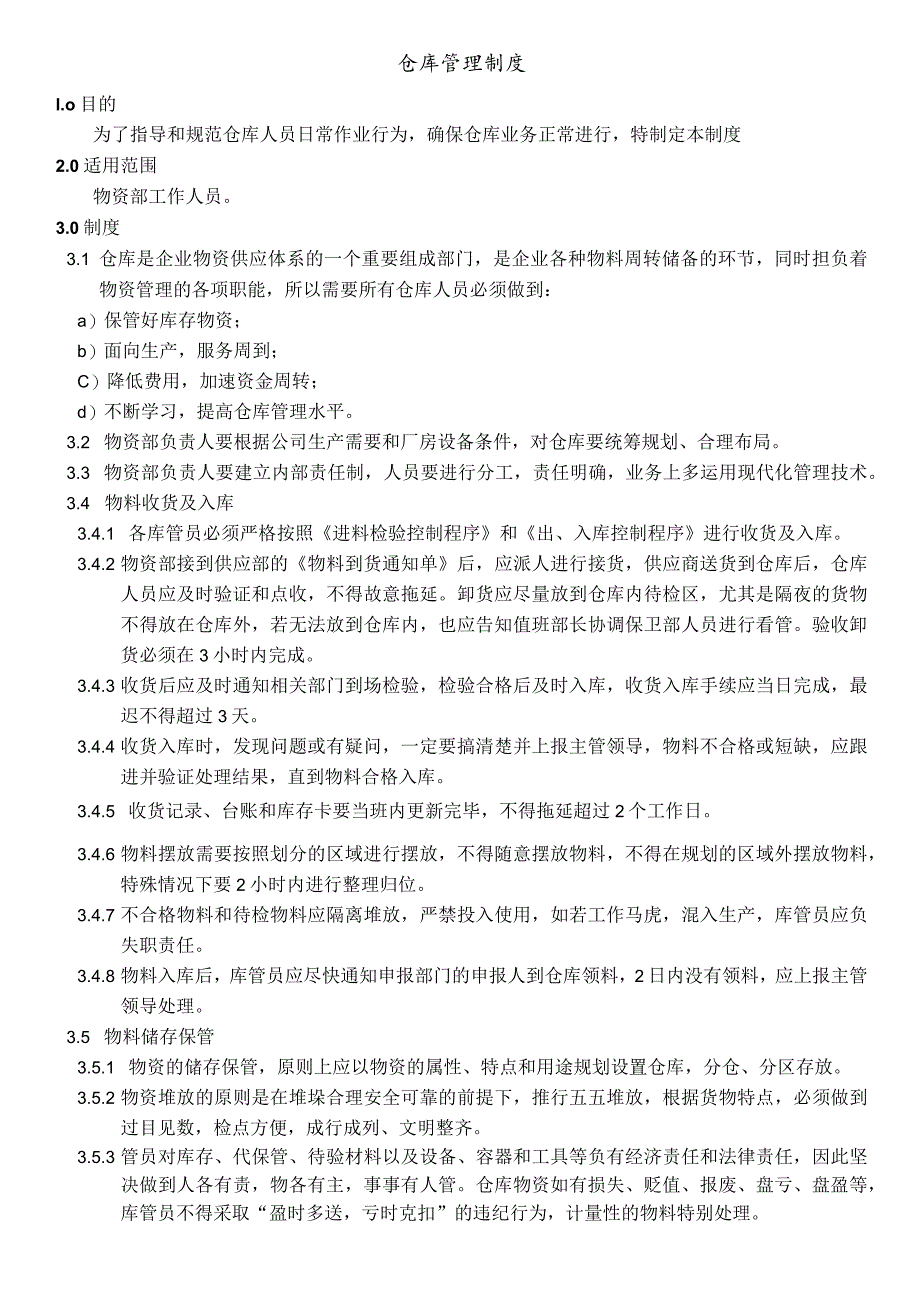 仓库管理制度

I.o 目的

为了指导和规范仓库人员日常作业行为，确保仓库业务正常进行，特制定本制度

2.0 适用范围

物资部工作人员。

3.0 制度

3.1 仓库是企业物资供应体系的一个重要组成部门，是企业各种物料周转储备的环节，同时担负着物资管理的各项职能，所以需要所有仓库人员必须做到：

a）保管好库存物资；

b）面向生产，服务周到；

C）降低费用，加速资金周转；

d）不断学习，提高仓库管理水平。

3.2 物资部负责人要根据公司生产需要和厂房设备条件，对仓库要统筹规划、合理布局。

3.3 物资部负责人要建立内部责任制，人员要进行分工，责任明确，业务上多运用现代化管理技术。

3.4 物料收货及入库

3.4.1 各库管员必须严格按照《进料检验控制程序》和《出、入库控制程序》进行收货及入库。

3.4.2 物资部接到供应部的《物料到货通知单》后，应派人进行接货，供应商送货到仓库后，仓库人员应及时验证和点收，不得故意拖延。卸货应尽量放到仓库内待检区，尤其是隔夜的货物不得放在仓库外，若无法放到仓库内，也应告知值班部长协调保卫部人员进行看管。验收卸货必须在 3 小时内完成。

3.4.3 收货后应及时通知相关部门到场检验，检验合格后及时入库，收货入库手续应当日完成，最迟不得超过 3 天。

3.4.4 收货入库时，发现问题或有疑问，一定要搞清楚并上报主管领导，物料不合格或短缺，应跟进并验证处理结果，直到物料合格入库。

3.4.5 收货记录、台账和库存卡要当班内更新完毕，不得拖延超过 2 个工作日。

3.4.6 物料摆放需要按照划分的区域进行摆放，不得随意摆放物料，不得在规划的区域外摆放物料，特殊情况下要 2 小时内进行整理归位。

3.4.7 不合格物料和待检物料应隔离堆放，严禁投入使用，如若工作马虎，混入生产，库管员应负失职责任。

3.4.8 物料入库后，库管员应尽快通知申报部门的申报人到仓库领料，2 日内没有领料，应上报主管领导处理。

3.5 物料储存保管

3.5.1 物资的储存保管，原则上应以物资的属性、特点和用途规划设置仓库，分仓、分区存放。

3.5.2 物资堆放的原则是在堆垛合理安全可靠的前提下，推行五五堆放，根据货物特点，必须做到过目见数，检点方便，成行成列、文明整齐。

3.5.3 管员对库存、代保管、待验材料以及设备、容器和工具等负有经济责任和法律责任，因此坚决做到人各有责，物各有主，事事有人管。仓库物资如有损失、贬值、报废、盘亏、盘盈等，库管员不得采取“盈时多送，亏时克扣”的违纪行为，计量性的物料特别处理。